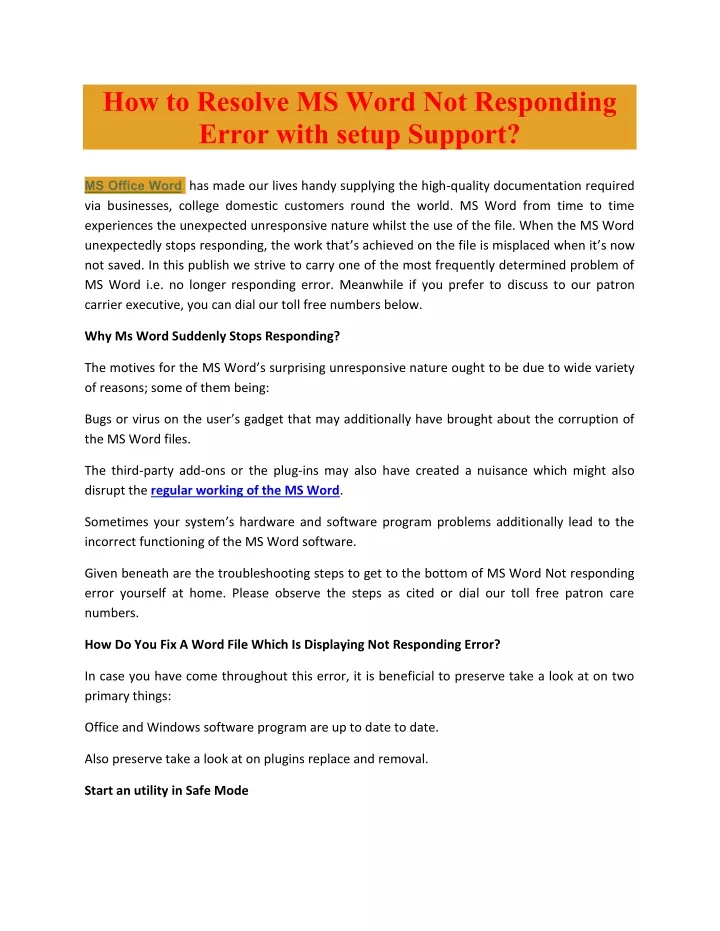 How to Resolve MS Word Not Responding Error with setup Support?

MS Office Word has made our lives handy supplying the high-quality documentation required via businesses, college domestic customers round the world. MS Word from time to time experiences the unexpected unresponsive nature whilst the use of the file. When the MS Word unexpectedly stops responding, the work that's achieved on the file is misplaced when it's now not saved. In this publish we strive to carry one of the most frequently determined problem of MS Word i.e. no longer responding error. Meanwhile if you prefer to discuss to our patron carrier executive, you can dial our toll free numbers below.

Why Ms Word Suddenly Stops Responding?

The motives for the MS Word's surprising unresponsive nature ought to be due to wide variety of reasons; some of them being:

Bugs or virus on the user's gadget that may additionally have brought about the corruption of the MS Word files.

The third-party add-ons or the plug-ins may also have created a nuisance which might also disrupt the regular working of the MS Word.

Sometimes your system's hardware and software program problems additionally lead to the incorrect functioning of the MS Word software.

Given beneath are the troubleshooting steps to get to the bottom of MS Word Not responding error yourself at home. Please observe the steps as cited or dial our toll free patron care numbers.

How Do You Fix A Word File Which Is Displaying Not Responding Error?

In case you have come throughout this error, it is beneficial to preserve take a look at on two primary things:

Office and Windows software program are up to date to date.

Also preserve take a look at on plugins replace and removal.

Start an utility in Safe Mode